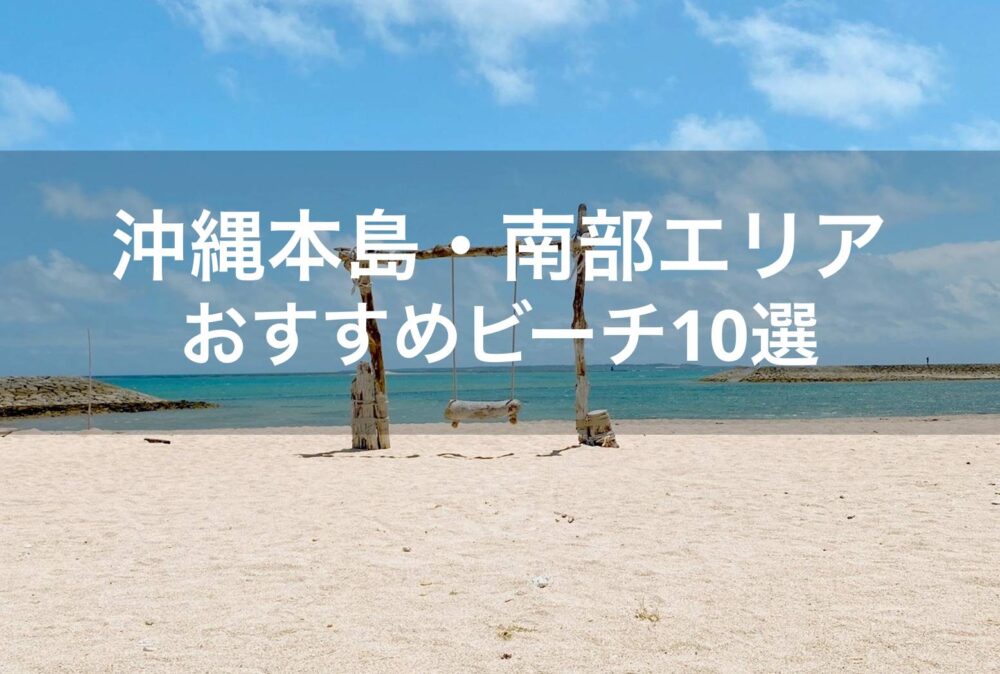 沖縄本島・南部エリア
おすすめビーチ10選